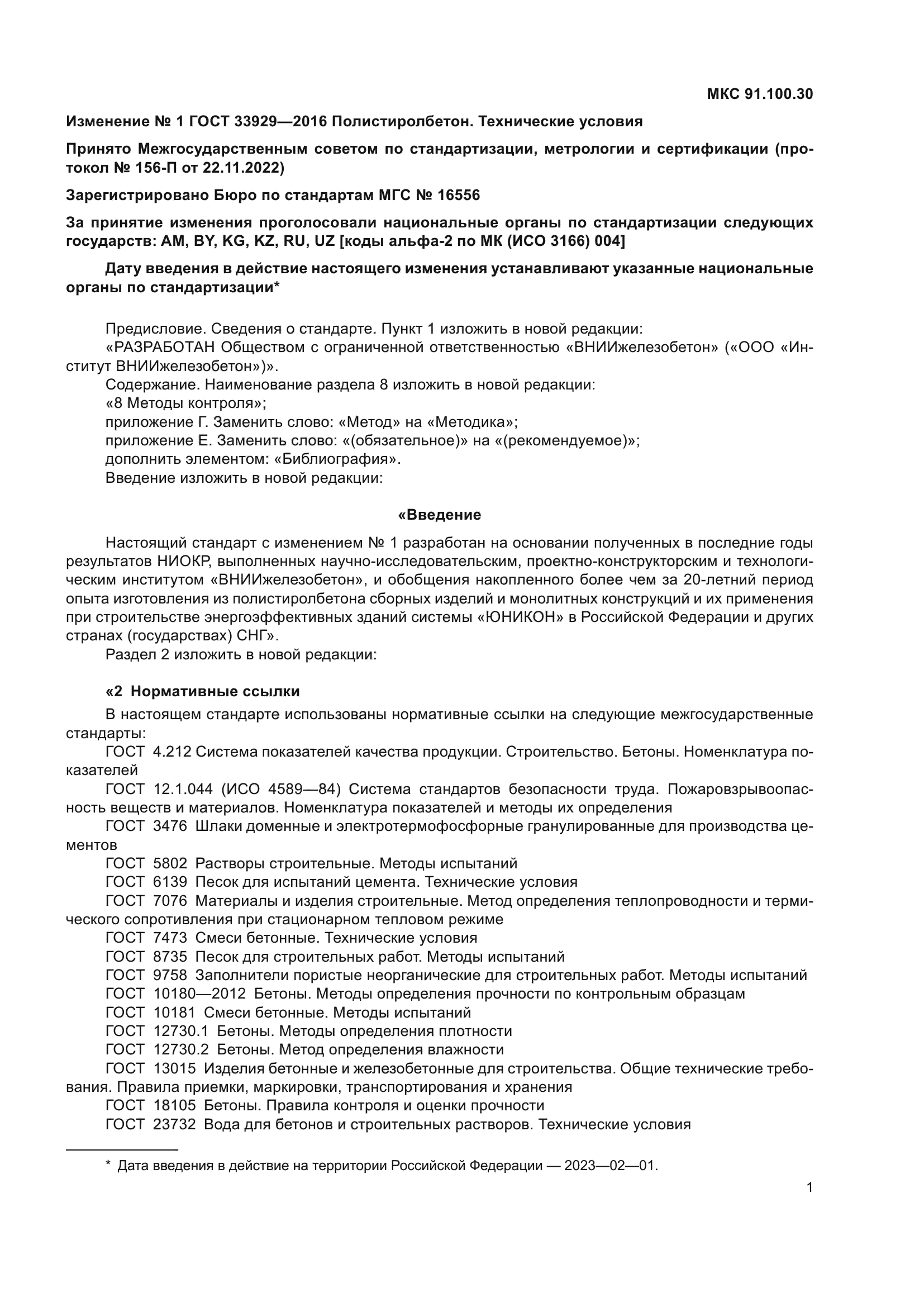 МКС 91.100.30

Изменение № 1 ГОСТ 33929—2016 Полистиролбетон. Технические условия

Принято Межгосударственным советом по стандартизации, метрологии и сертификации (протокол № 156-П от 22.11.2022)

Зарегистрировано Бюро по стандартам МГС № 16556

За принятие изменения проголосовали национальные органы по стандартизации следующих государств: AM, BY, KG, KZ, RU, UZ [коды альфа-2 по МК (ИСО 3166) 004]

Дату введения в действие настоящего изменения устанавливают указанные национальные органы по стандартизации*

Предисловие. Сведения о стандарте. Пункт 1 изложить в новой редакции:
«РАЗРАБОТАН Обществом с ограниченной ответственностью «ВНИИжелезобетон» («ООО «Институт ВНИИжелезобетон»)».
Содержание. Наименование раздела 8 изложить в новой редакции:
«8 Методы контроля»;
приложение Г. Заменить слово: «Метод» на «Методика»;
приложение Е. Заменить слово: «(обязательное)» на «(рекомендуемое)»;
дополнить элементом: «Библиография».
Введение изложить в новой редакции:

«Введение

Настоящий стандарт с изменением № 1 разработан на основании полученных в последние годы результатов НИОКР, выполненных научно-исследовательским, проектно-конструкторским и технологическим институтом «ВНИИжелезобетон», и обобщения накопленного более чем за 20-летний период опыта изготовления из полистиролбетона сборных изделий и монолитных конструкций и их применения при строительстве энергоэффективных зданий системы «ЮНИКОН» в Российской Федерации и других странах (государствах) СНГ».
Раздел 2 изложить в новой редакции:

«2 Нормативные ссылки
В настоящем стандарте использованы нормативные ссылки на следующие межгосударственные стандарты:
ГОСТ 4.212 Система показателей качества продукции. Строительство. Бетоны. Номенклатура показателей
ГОСТ 12.1.044 (ИСО 4589—84) Система стандартов безопасности труда. Пожаровзрывоопасность веществ и материалов. Номенклатура показателей и методы их определения
ГОСТ 3476 Шлаки доменные и электротермофосфорные гранулированные для производства цементов
ГОСТ 5802 Растворы строительные. Методы испытаний
ГОСТ 6139 Песок для испытаний цемента. Технические условия
ГОСТ 7076 Материалы и изделия строительные. Метод определения теплопроводности и термического сопротивления при стационарном тепловом режиме
ГОСТ 7473 Смеси бетонные. Технические условия
ГОСТ 8735 Песок для строительных работ. Методы испытаний
ГОСТ 9758 Заполнители пористые неорганические для строительных работ. Методы испытаний
ГОСТ 10180—2012 Бетоны. Методы определения прочности по контрольным образцам
ГОСТ 10181 Смеси бетонные. Методы испытаний
ГОСТ 12730.1 Бетоны. Методы определения плотности
ГОСТ 12730.2 Бетоны. Метод определения влажности
ГОСТ 13015 Изделия бетонные и железобетонные для строительства. Общие технические требования. Правила приемки, маркировки, транспортирования и хранения
ГОСТ 18105 Бетоны. Правила контроля и оценки прочности
ГОСТ 23732 Вода для бетонов и строительных растворов. Технические условия

* Дата введения в действие на территории Российской Федерации — 2023—02—01.

1